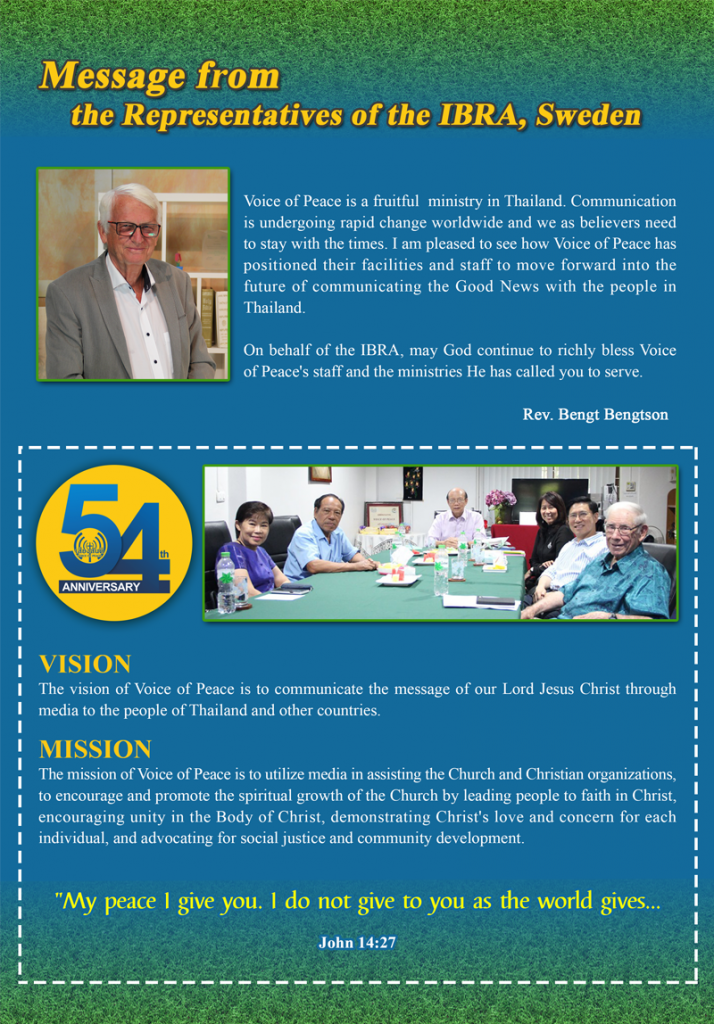 Message from
the Representatives of the IBRA, Sweden

Voice of Peace is a fruitful ministry in Thailand. Communication is undergoing rapid change worldwide and we as believers need to stay with the times. I am pleased to see how Voice of Peace has positioned their facilities and staff to move forward into the future of communicating the Good News with the people in Thailand.

On behalf of the IBRA, may God continue to richly bless Voice of Peace's staff and the ministries He has called you to serve.

Rev. Bengt Bengtson

54th
ANNIVERSARY

VISION
The vision of Voice of Peace is to communicate the message of our Lord Jesus Christ through media to the people of Thailand and other countries.

MISSION
The mission of Voice of Peace is to utilize media in assisting the Church and Christian organizations, to encourage and promote the spiritual growth of the Church by leading people to faith in Christ, encouraging unity in the Body of Christ, demonstrating Christ's love and concern for each individual, and advocating for social justice and community development.

"My peace I give you. I do not give to you as the world gives...
John 14:27